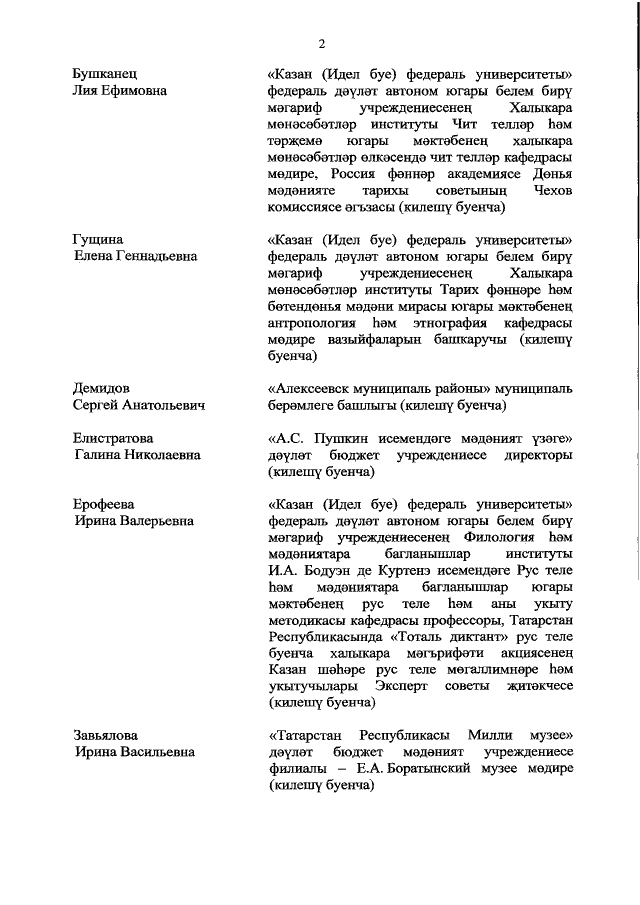 2

Бушканец Лия Ефимовна

«Казан (Идел буе) федераль университеты» федераль дәүләт автоном югары белем бирү мәгариф учреждениесенең Халыкара мөнәсәбәтләр институты Чит телләр һәм тәрҗемә югары мәктәбенең халыкара мөнәсәбәтләр өлкәсендә чит телләр кафедрасы мөдире, Россия фәннәр академиясе Дөнья мәдәнияте тарихы советының Чехов комиссиясе әгъзасы (килешү буенча)

Гущина Елена Геннадьевна

«Казан (Идел буе) федераль университеты» федераль дәүләт автоном югары белем бирү мәгариф учреждениесенең Халыкара мөнәсәбәтләр институты Тарих фәннәре һәм бөтендөнья мәдәни мирасы югары мәктәбенең антропология һәм этнография кафедрасы мөдире вазыйфаларын башкаручы (килешү буенча)

Демидов Сергей Анатольевич

«Алексеевск муниципаль районы» муниципаль берәмлеге башлыгы (килешү буенча)

Елистратова Галина Николаевна

«А.С. Пушкин исемендәге мәдәният үзәге» дәүләт бюджет учреждениесе директоры (килешү буенча)

Ерофеева Ирина Валерьевна

«Казан (Идел буе) федераль университеты» федераль дәүләт автоном югары белем бирү мәгариф учреждениесенең Филология һәм мәдәниятара багланышлар институты И.А. Бодуэн де Куртенэ исемендәге Рус теле һәм мәдәниятара багланышлар югары мәктәбенең рус теле һәм аны укыту методикасы кафедрасы профессоры, Татарстан Республикасында «Тоталь диктант» рус теле буенча халыкара мәгърифәти акциясенең Казан шәһәре рус теле мөгаллимнәре һәм укытучылары Эксперт советы җитәкчесе (килешү буенча)

Завьялова Ирина Васильевна

«Татарстан Республикасы Милли музее» дәүләт бюджет мәдәният учреждениесе филиалы – Е.А. Боратынский музее мөдире (килешү буенча)